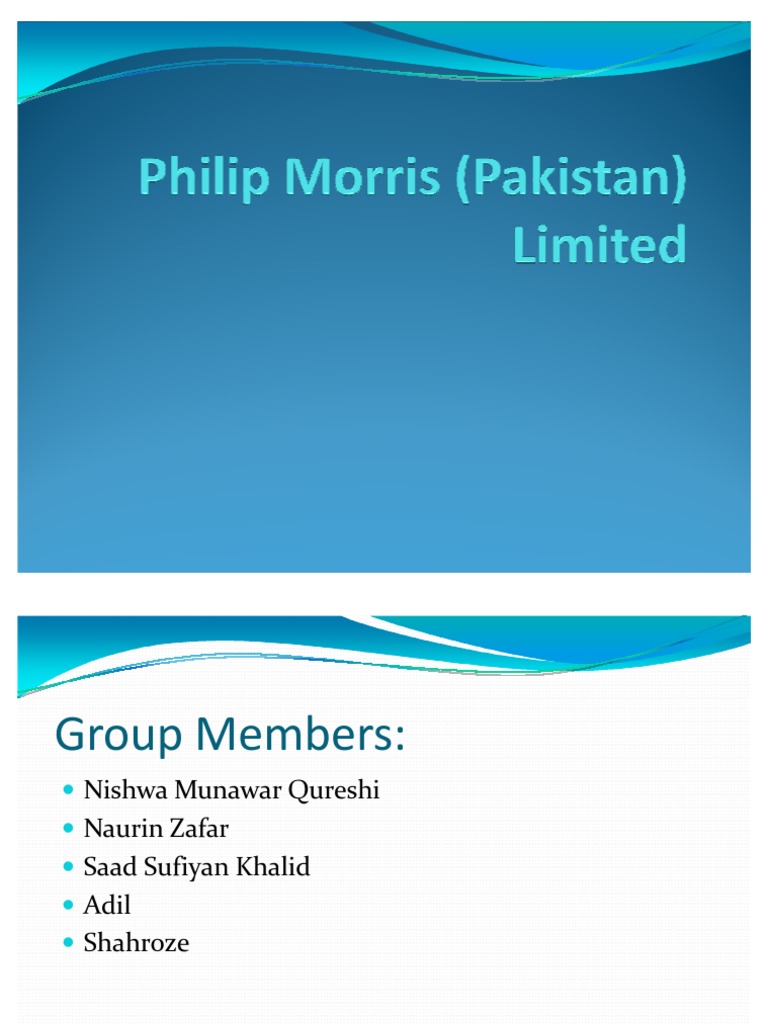 Philip Morris (Pakistan) Limited

Group Members:

• Nishwa Munawar Qureshi
• Naurin Zafar
• Saad Sufiyan Khalid
• Adil
• Shahroze